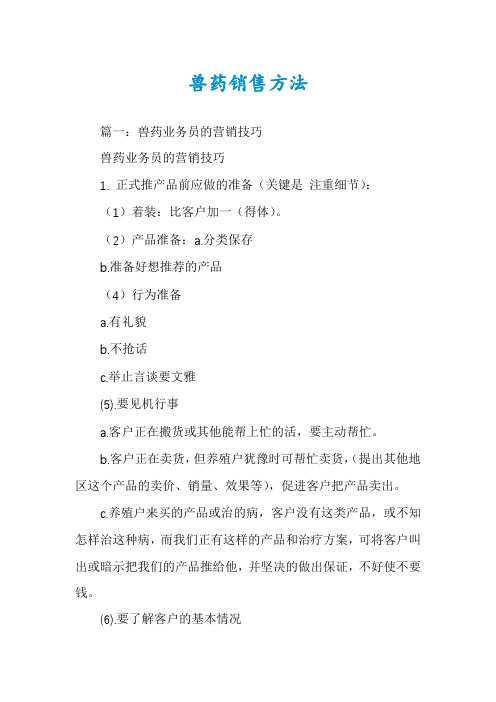 兽药销售方法

篇一：兽药业务员的营销技巧

兽药业务员的营销技巧

1. 正式推产品前应做的准备（关键是 注重细节）：

（1）着装：比客户加一（得体）。

（2）产品准备：a.分类保存

b.准备好想推荐的产品

（4）行为准备

a.有礼貌

b.不抢话

c.举止言谈要文雅

(5).要见机行事

a.客户正在搬货或其他能帮上忙的活，要主动帮忙。

b.客户正在卖货，但养殖户犹豫时可帮忙卖货，(提出其他地区这个产品的卖价、销量、效果等)，促进客户把产品卖出。

c.养殖户来买的产品或治的病，客户没有这类产品，或不知怎样治这种病，而我们正有这样的产品和治疗方案，可将客户叫出或暗示把我们的产品推给他，并坚决的做出保证，不好使不要钱。

(6).要了解客户的基本情况